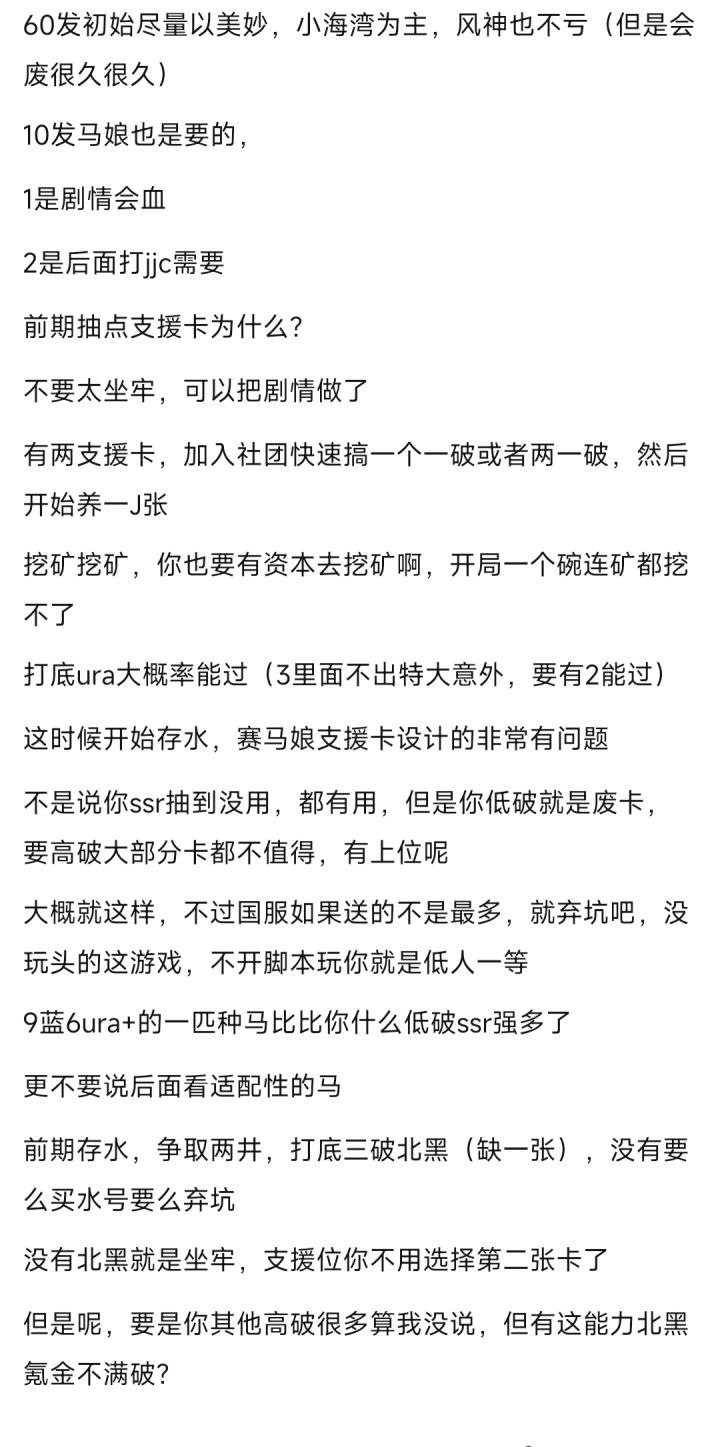 60发初始尽量以美妙，小海湾为主，风神也不亏（但是会废很久很久）

10发马娘也是要的，

1是剧情会血

2是后面打jjc需要

前期抽点支援卡为什么？

不要太坐牢，可以把剧情做了

有两支援卡，加入社团快速搞一个一破或者两一破，然后开始养一J张

挖矿挖矿，你也要有资本去挖矿啊，开局一个碗连矿都挖不了

打底ura大概率能过（3里面不出特大意外，要有2能过）

这时候开始存水，赛马娘支援卡设计的非常有问题

不是说你ssr抽到没用，都有用，但是你低破就是废卡，要高破大部分卡都不值得，有上位呢

大概就这样，不过国服如果送的不是最多，就弃坑吧，没玩头的这游戏，不开脚本玩你就是低人一等

9蓝6ura+的一匹种马比比你什么低破ssr强多了

更不要说后面看适配性的马

前期存水，争取两井，打底三破北黑（缺一张），没有要么买水号要么弃坑

没有北黑就是坐牢，支援位你不用选择第二张卡了

但是呢，要是你其他高破很多算我没说，但有这能力北黑氪金不满破？